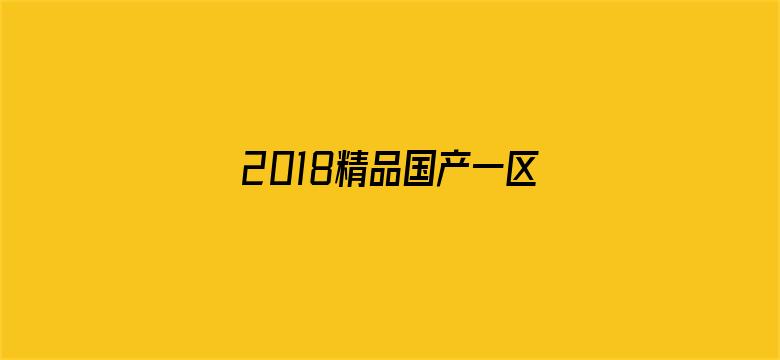 2018精品国产一区